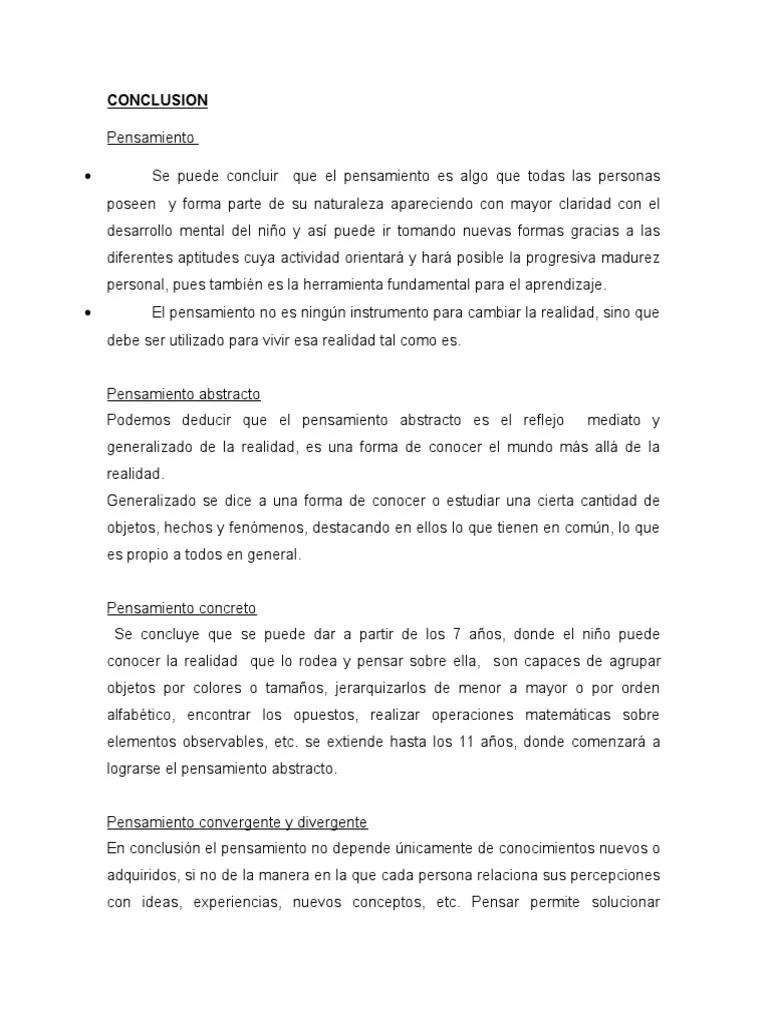 CONCLUSION

Pensamiento

• Se puede concluir que el pensamiento es algo que todas las personas poseen y forma parte de su naturaleza apareciendo con mayor claridad con el desarrollo mental del niño y así puede ir tomando nuevas formas gracias a las diferentes aptitudes cuya actividad orientará y hará posible la progresiva madurez personal, pues también es la herramienta fundamental para el aprendizaje.
• El pensamiento no es ningún instrumento para cambiar la realidad, sino que debe ser utilizado para vivir esa realidad tal como es.

Pensamiento abstracto
Podemos deducir que el pensamiento abstracto es el reflejo mediato y generalizado de la realidad, es una forma de conocer el mundo más allá de la realidad.
Generalizado se dice a una forma de conocer o estudiar una cierta cantidad de objetos, hechos y fenómenos, destacando en ellos lo que tienen en común, lo que es propio a todos en general.

Pensamiento concreto
Se concluye que se puede dar a partir de los 7 años, donde el niño puede conocer la realidad que lo rodea y pensar sobre ella, son capaces de agrupar objetos por colores o tamaños, jerarquizarlos de menor a mayor o por orden alfabético, encontrar los opuestos, realizar operaciones matemáticas sobre elementos observables, etc. se extiende hasta los 11 años, donde comenzará a lograrse el pensamiento abstracto.

Pensamiento convergente y divergente
En conclusión el pensamiento no depende únicamente de conocimientos nuevos o adquiridos, si no de la manera en la que cada persona relaciona sus percepciones con ideas, experiencias, nuevos conceptos, etc. Pensar permite solucionar